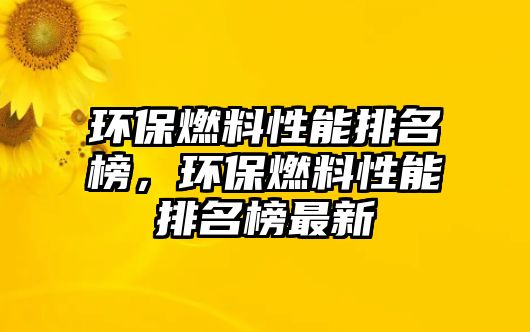 环保燃料性能排名榜，环保燃料性能排名榜最新